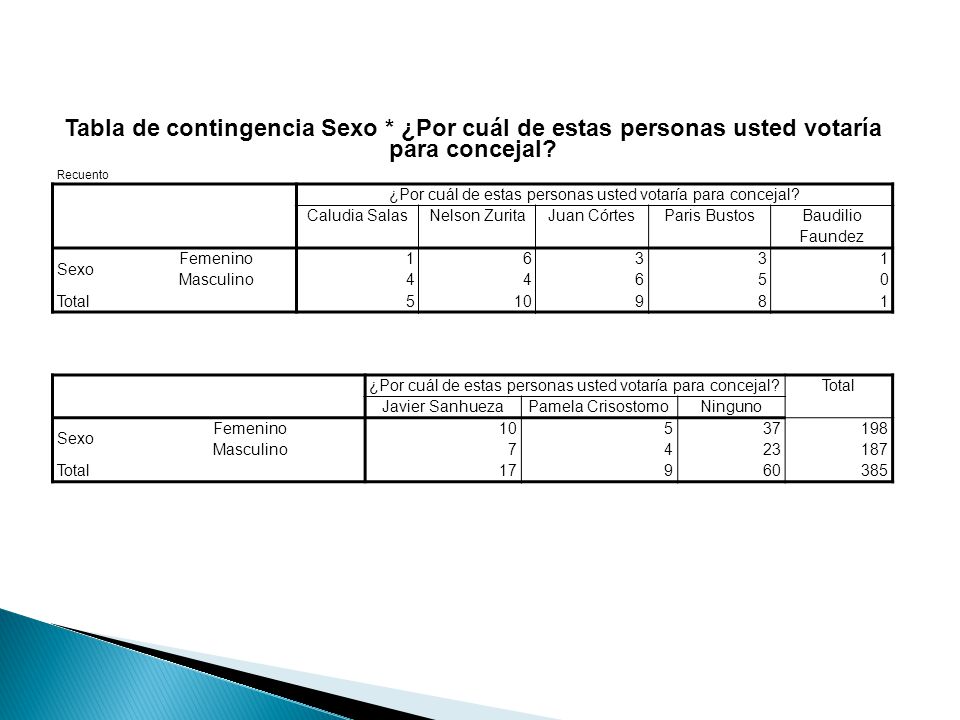 Tabla de contingencia Sexo * ¿Por cuál de estas personas usted votaría para concejal?

Recuento

| | | ¿Por cuál de estas personas usted votaría para concejal? | | | | |
|---|---|---|---|---|---|---|
| | | Caludia Salas | Nelson Zurita | Juan Córtes | Paris Bustos | Baudilio Faundez |
| Sexo | Femenino | 1 | 6 | 3 | 3 | 1 |
| | Masculino | 4 | 4 | 6 | 5 | 0 |
| Total | | 5 | 10 | 9 | 8 | 1 |

| | | ¿Por cuál de estas personas usted votaría para concejal? | | | Total |
|---|---|---|---|---|---|
| | | Javier Sanhueza | Pamela Crisostomo | Ninguno | |
| Sexo | Femenino | 10 | 5 | 37 | 198 |
| | Masculino | 7 | 4 | 23 | 187 |
| Total | | 17 | 9 | 60 | 385 |